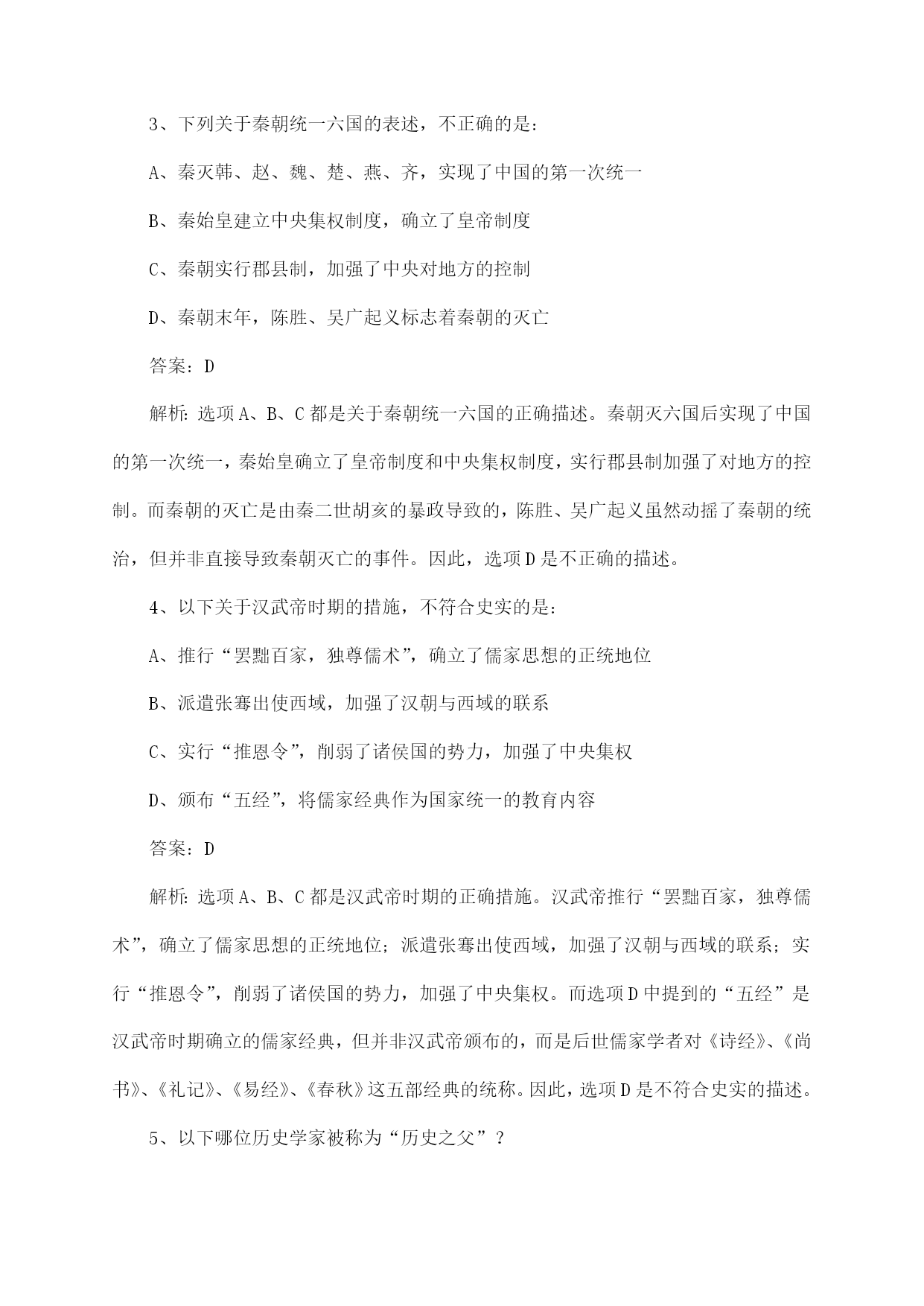 3、下列关于秦朝统一六国的表述，不正确的是：

A、秦灭韩、赵、魏、楚、燕、齐，实现了中国的第一次统一

B、秦始皇建立中央集权制度，确立了皇帝制度

C、秦朝实行郡县制，加强了中央对地方的控制

D、秦朝末年，陈胜、吴广起义标志着秦朝的灭亡

答案：D

解析：选项A、B、C都是关于秦朝统一六国的正确描述。秦朝灭六国后实现了中国的第一次统一，秦始皇确立了皇帝制度和中央集权制度，实行郡县制加强了对地方的控制。而秦朝的灭亡是由秦二世胡亥的暴政导致的，陈胜、吴广起义虽然动摇了秦朝的统治，但并非直接导致秦朝灭亡的事件。因此，选项D是不正确的描述。

4、以下关于汉武帝时期的措施，不符合史实的是：

A、推行“罢黜百家，独尊儒术”，确立了儒家思想的正统地位

B、派遣张骞出使西域，加强了汉朝与西域的联系

C、实行“推恩令”，削弱了诸侯国的势力，加强了中央集权

D、颁布“五经”，将儒家经典作为国家统一的教育内容

答案：D

解析：选项A、B、C都是汉武帝时期的正确措施。汉武帝推行“罢黜百家，独尊儒术”，确立了儒家思想的正统地位；派遣张骞出使西域，加强了汉朝与西域的联系；实行“推恩令”，削弱了诸侯国的势力，加强了中央集权。而选项D中提到的“五经”是汉武帝时期确立的儒家经典，但并非汉武帝颁布的，而是后世儒家学者对《诗经》、《尚书》、《礼记》、《易经》、《春秋》这五部经典的统称。因此，选项D是不符合史实的描述。

5、以下哪位历史学家被称为“历史之父”？